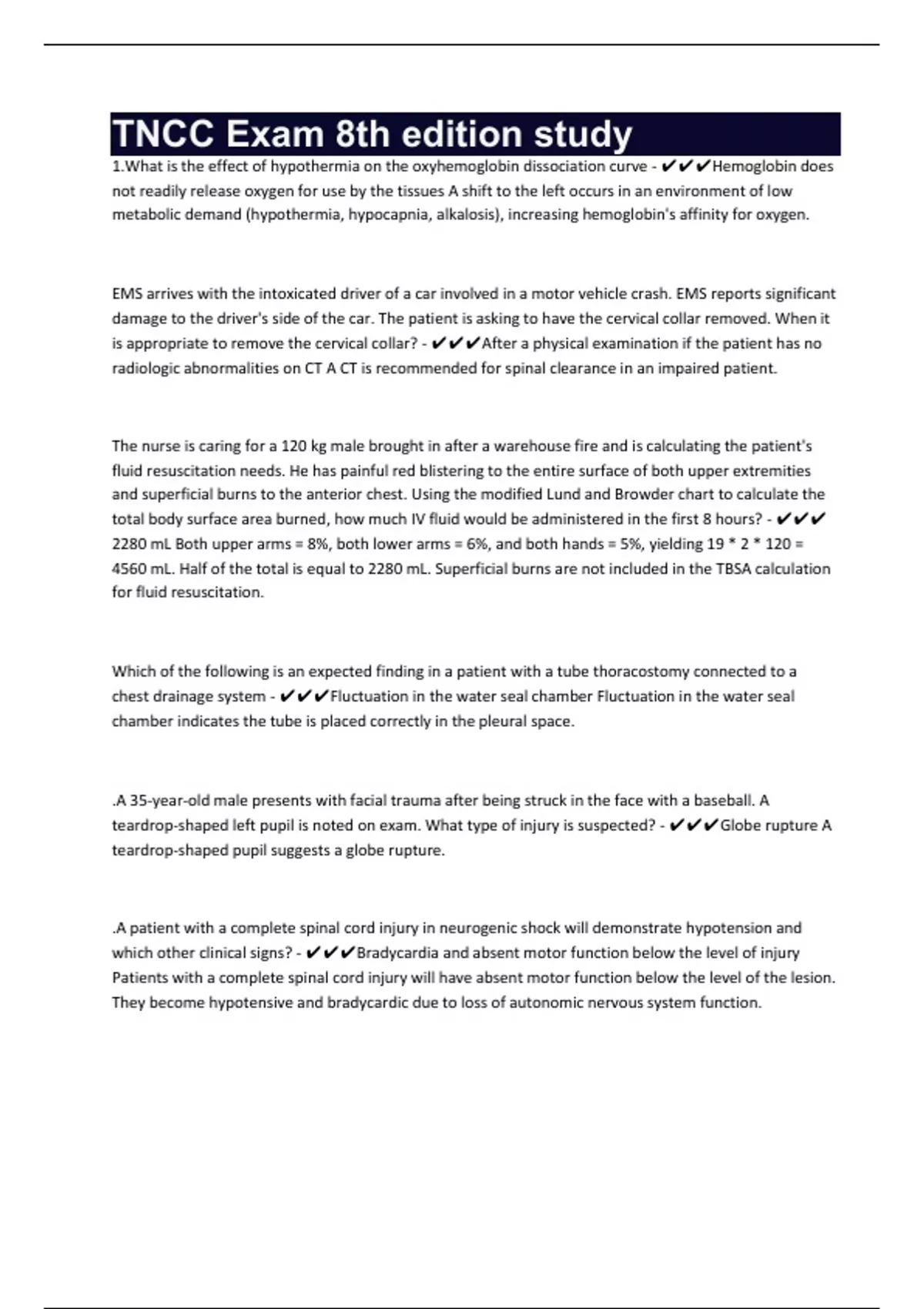 TNCC Exam 8th edition study

1.What is the effect of hypothermia on the oxyhemoglobin dissociation curve - ✔✔✔Hemoglobin does not readily release oxygen for use by the tissues A shift to the left occurs in an environment of low metabolic demand (hypothermia, hypocapnia, alkalosis), increasing hemoglobin's affinity for oxygen.

EMS arrives with the intoxicated driver of a car involved in a motor vehicle crash. EMS reports significant damage to the driver's side of the car. The patient is asking to have the cervical collar removed. When it is appropriate to remove the cervical collar? - ✔✔✔After a physical examination if the patient has no radiologic abnormalities on CT A CT is recommended for spinal clearance in an impaired patient.

The nurse is caring for a 120 kg male brought in after a warehouse fire and is calculating the patient's fluid resuscitation needs. He has painful red blistering to the entire surface of both upper extremities and superficial burns to the anterior chest. Using the modified Lund and Browder chart to calculate the total body surface area burned, how much IV fluid would be administered in the first 8 hours? - ✔✔✔ 2280 mL Both upper arms = 8%, both lower arms = 6%, and both hands = 5%, yielding 19 * 2 * 120 = 4560 mL. Half of the total is equal to 2280 mL. Superficial burns are not included in the TBSA calculation for fluid resuscitation.

Which of the following is an expected finding in a patient with a tube thoracostomy connected to a chest drainage system - ✔✔✔Fluctuation in the water seal chamber Fluctuation in the water seal chamber indicates the tube is placed correctly in the pleural space.

.A 35-year-old male presents with facial trauma after being struck in the face with a baseball. A teardrop-shaped left pupil is noted on exam. What type of injury is suspected? - ✔✔✔Globe rupture A teardrop-shaped pupil suggests a globe rupture.

.A patient with a complete spinal cord injury in neurogenic shock will demonstrate hypotension and which other clinical signs? - ✔✔✔Bradycardia and absent motor function below the level of injury Patients with a complete spinal cord injury will have absent motor function below the level of the lesion. They become hypotensive and bradycardic due to loss of autonomic nervous system function.